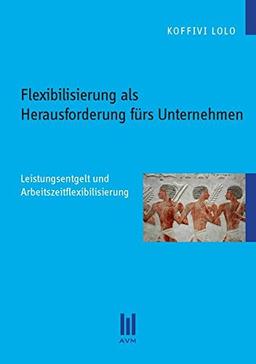 KOFFIVI LOLO

Flexibilisierung als Herausforderung fürs Unternehmen

Leistungsentgelt und Arbeitszeitflexibilisierung

AVM